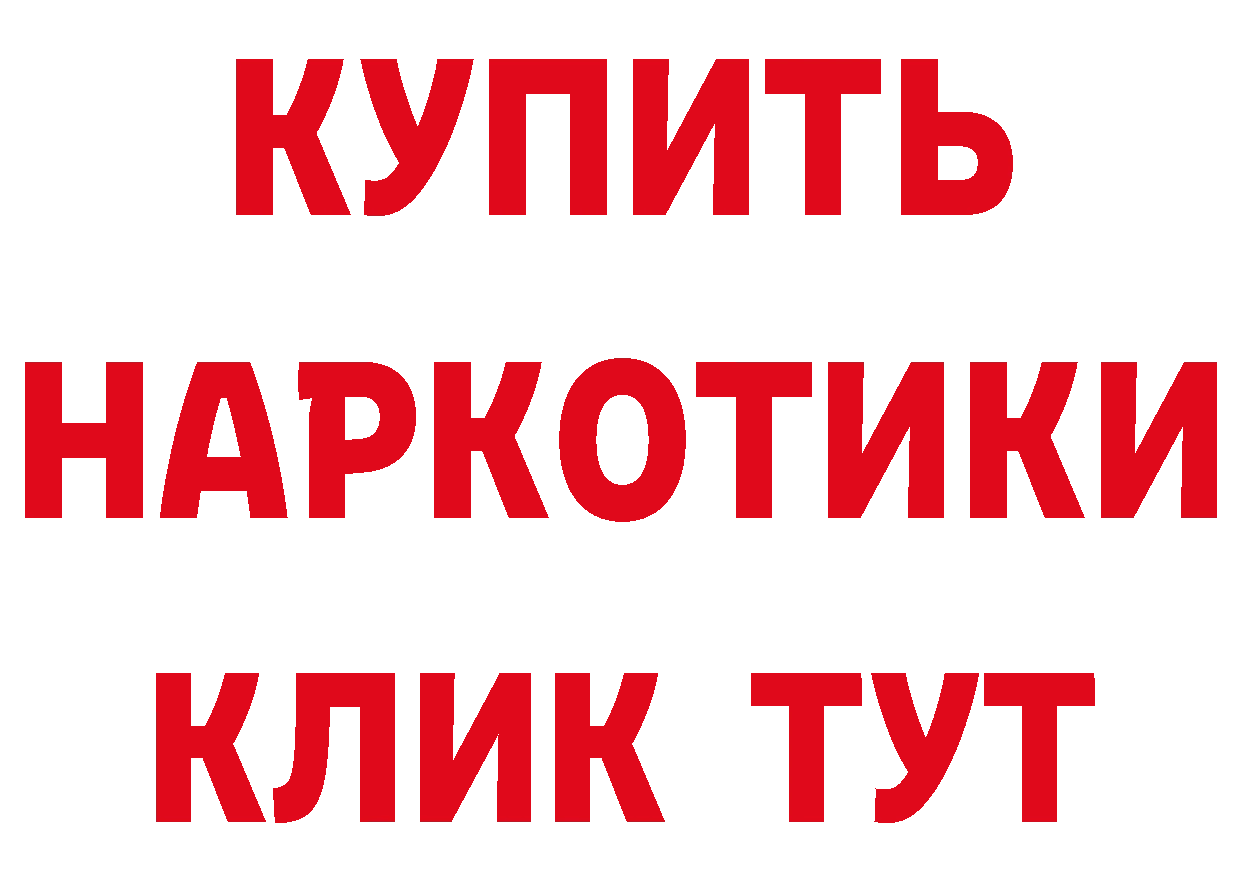 КУПИТЬ НАРКОТИКИ КЛИК ТУТ